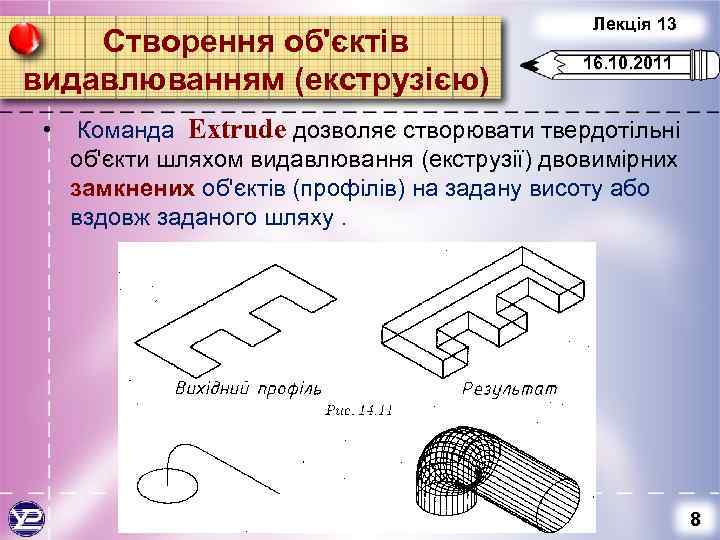 Створення об'єктів видавлюванням (екструзією)

Лекція 13

16.10.2011

• Команда Extrude дозволяє створювати твердотільні об'єкти шляхом видавлювання (екструзії) двовимірних замкнених об'єктів (профілів) на задану висоту або вздовж заданого шляху .

Вихідний профіль

Результат

Рис. 14.11

8